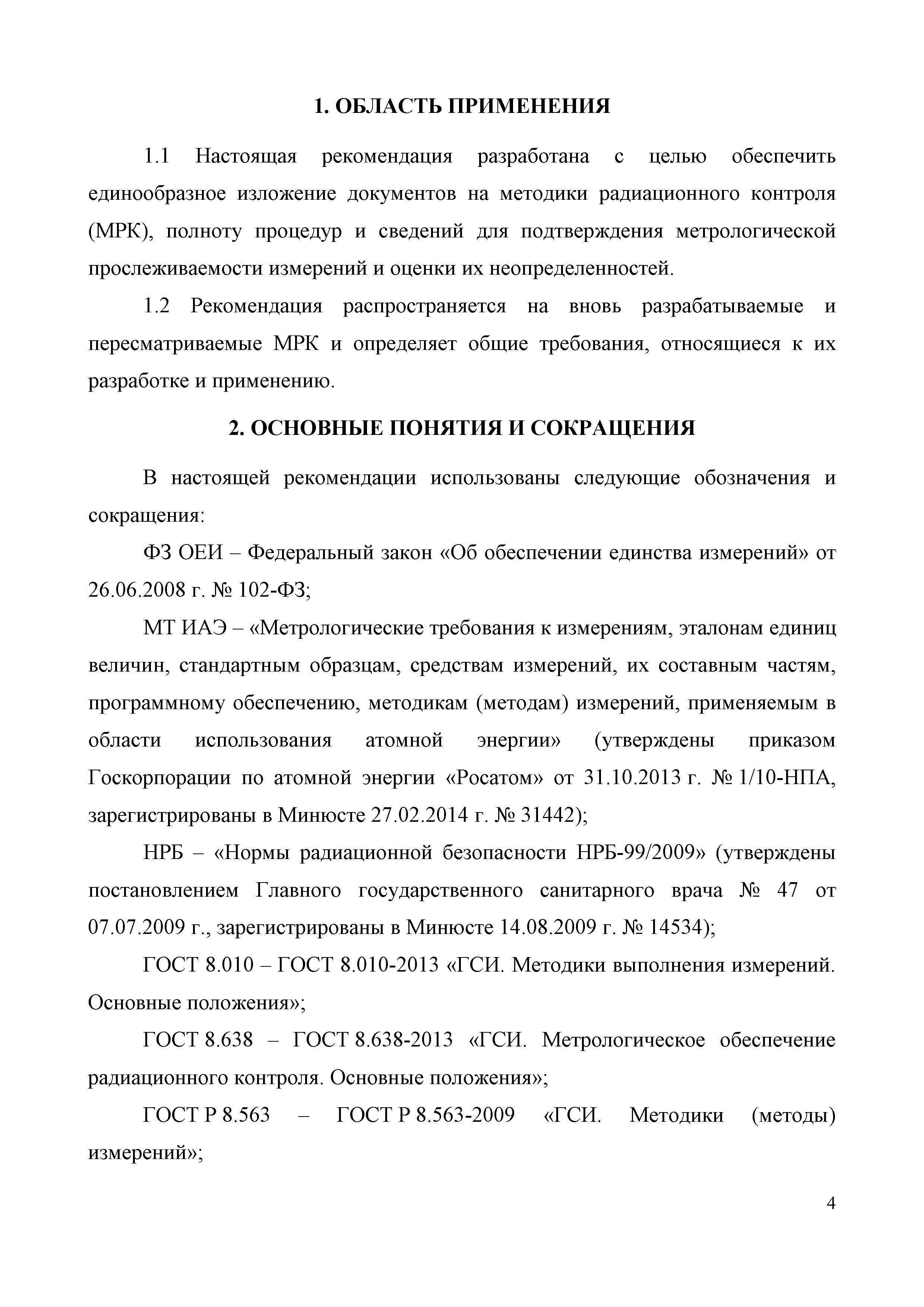 1. ОБЛАСТЬ ПРИМЕНЕНИЯ

1.1 Настоящая рекомендация разработана с целью обеспечить единообразное изложение документов на методики радиационного контроля (МРК), полноту процедур и сведений для подтверждения метрологической прослеживаемости измерений и оценки их неопределенностей.

1.2 Рекомендация распространяется на вновь разрабатываемые и пересматриваемые МРК и определяет общие требования, относящиеся к их разработке и применению.

2. ОСНОВНЫЕ ПОНЯТИЯ И СОКРАЩЕНИЯ

В настоящей рекомендации использованы следующие обозначения и сокращения:

ФЗ ОЕИ – Федеральный закон «Об обеспечении единства измерений» от 26.06.2008 г. № 102-ФЗ;

МТ ИАЭ – «Метрологические требования к измерениям, эталонам единиц величин, стандартным образцам, средствам измерений, их составным частям, программному обеспечению, методикам (методам) измерений, применяемым в области использования атомной энергии» (утверждены приказом Госкорпорации по атомной энергии «Росатом» от 31.10.2013 г. № 1/10-НПА, зарегистрированы в Минюсте 27.02.2014 г. № 31442);

НРБ – «Нормы радиационной безопасности НРБ-99/2009» (утверждены постановлением Главного государственного санитарного врача № 47 от 07.07.2009 г., зарегистрированы в Минюсте 14.08.2009 г. № 14534);

ГОСТ 8.010 – ГОСТ 8.010-2013 «ГСИ. Методики выполнения измерений. Основные положения»;

ГОСТ 8.638 – ГОСТ 8.638-2013 «ГСИ. Метрологическое обеспечение радиационного контроля. Основные положения»;

ГОСТ Р 8.563 – ГОСТ Р 8.563-2009 «ГСИ. Методики (методы) измерений»;

4